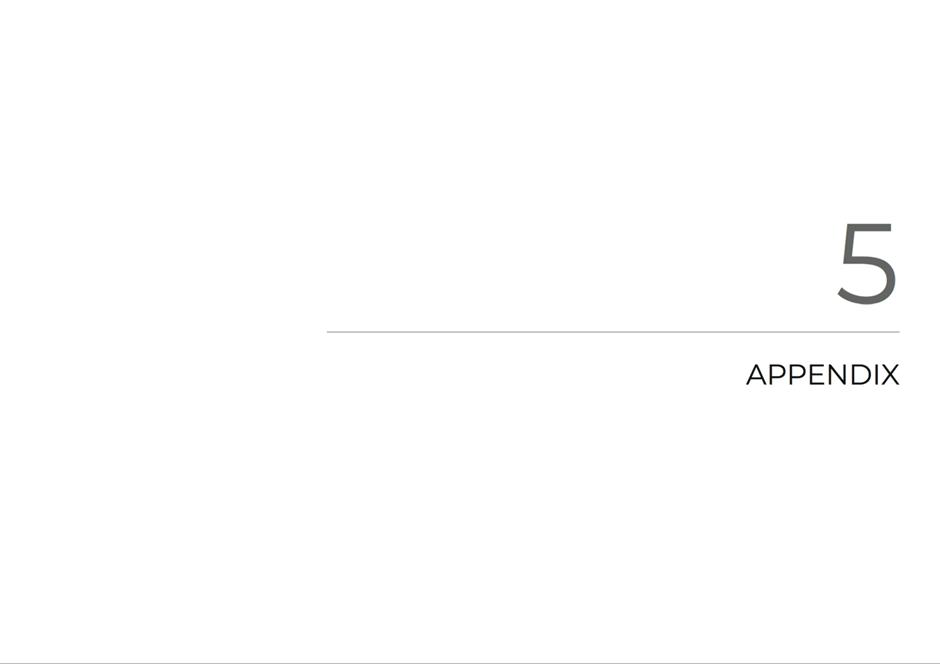 5

APPENDIX